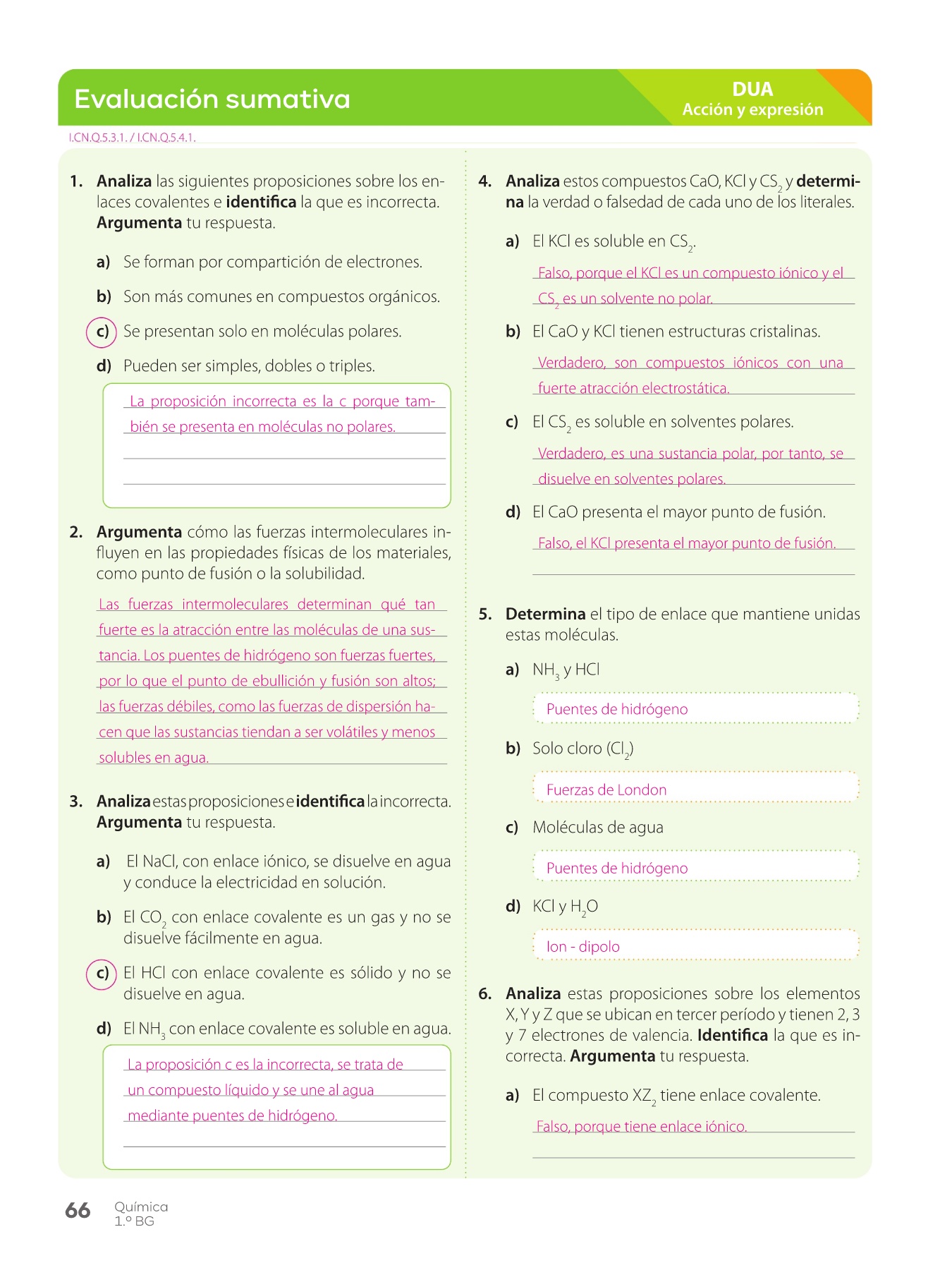 Evaluación sumativa

DUA
Acción y expresión

I.CN.Q.5.3.1. / I.CN.Q.5.4.1.

1. **Analiza** las siguientes proposiciones sobre los enlaces covalentes e **identifica** la que es incorrecta. **Argumenta** tu respuesta.

a) Se forman por compartición de electrones.

b) Son más comunes en compuestos orgánicos.

c) Se presentan solo en moléculas polares.

d) Pueden ser simples, dobles o triples.

La proposición incorrecta es la c porque también se presenta en moléculas no polares.

2. **Argumenta** cómo las fuerzas intermoleculares influyen en las propiedades físicas de los materiales, como punto de fusión o la solubilidad.

Las fuerzas intermoleculares determinan qué tan fuerte es la atracción entre las moléculas de una sustancia. Los puentes de hidrógeno son fuerzas fuertes, por lo que el punto de ebullición y fusión son altos; las fuerzas débiles, como las fuerzas de dispersión hacen que las sustancias tiendan a ser volátiles y menos solubles en agua.

3. **Analiza** estas proposiciones e **identifica** la incorrecta. **Argumenta** tu respuesta.

a) El NaCl, con enlace iónico, se disuelve en agua y conduce la electricidad en solución.

b) El $CO_2$ con enlace covalente es un gas y no se disuelve fácilmente en agua.

c) El HCl con enlace covalente es sólido y no se disuelve en agua.

d) El $NH_3$ con enlace covalente es soluble en agua.

La proposición c es la incorrecta, se trata de un compuesto líquido y se une al agua mediante puentes de hidrógeno.

4. **Analiza** estos compuestos CaO, KCl y $CS_2$ y **determina** la verdad o falsedad de cada uno de los literales.

a) El KCl es soluble en $CS_2$.

Falso, porque el KCl es un compuesto iónico y el $CS_2$ es un solvente no polar.

b) El CaO y KCl tienen estructuras cristalinas.

Verdadero, son compuestos iónicos con una fuerte atracción electrostática.

c) El $CS_2$ es soluble en solventes polares.

Verdadero, es una sustancia polar, por tanto, se disuelve en solventes polares.

d) El CaO presenta el mayor punto de fusión.

Falso, el KCl presenta el mayor punto de fusión.

5. **Determina** el tipo de enlace que mantiene unidas estas moléculas.

a) $NH_3$ y HCl

Puentes de hidrógeno

b) Solo cloro ($Cl_2$)

Fuerzas de London

c) Moléculas de agua

Puentes de hidrógeno

d) KCl y $H_2O$

Ion - dipolo

6. **Analiza** estas proposiciones sobre los elementos X, Y y Z que se ubican en tercer período y tienen 2, 3 y 7 electrones de valencia. **Identifica** la que es incorrecta. **Argumenta** tu respuesta.

a) El compuesto $XZ_2$ tiene enlace covalente.

Falso, porque tiene enlace iónico.

66 Química 1.º BG